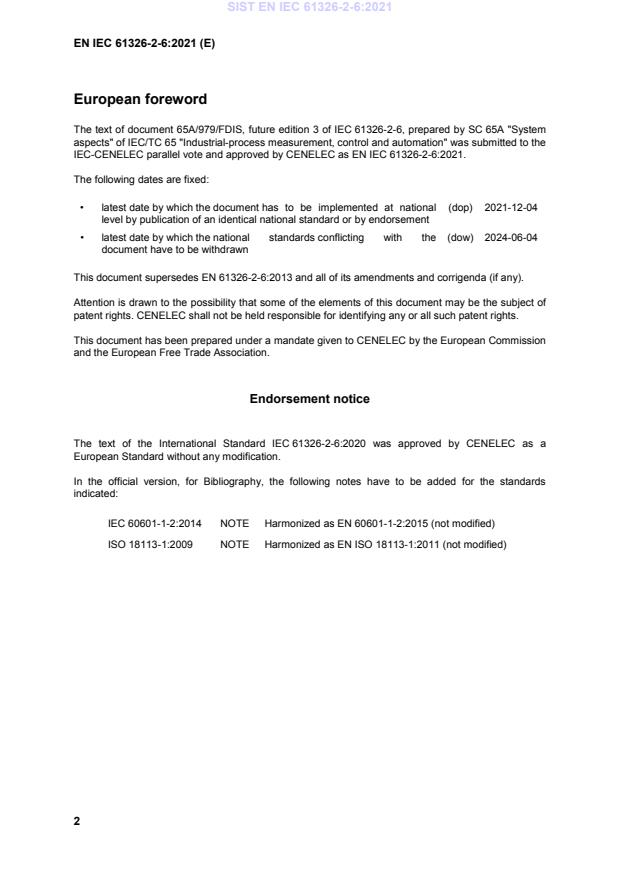 SIST EN IEC 61326-2-6:2021

EN IEC 61326-2-6:2021 (E)

European foreword

The text of document 65A/979/FDIS, future edition 3 of IEC 61326-2-6, prepared by SC 65A "System aspects" of IEC/TC 65 "Industrial-process measurement, control and automation" was submitted to the IEC-CENELEC parallel vote and approved by CENELEC as EN IEC 61326-2-6:2021.

The following dates are fixed:

• latest date by which the document has to be implemented at national level by publication of an identical national standard or by endorsement (dop) 2021-12-04

• latest date by which the national standards conflicting with the document have to be withdrawn (dow) 2024-06-04

This document supersedes EN 61326-2-6:2013 and all of its amendments and corrigenda (if any).

Attention is drawn to the possibility that some of the elements of this document may be the subject of patent rights. CENELEC shall not be held responsible for identifying any or all such patent rights.

This document has been prepared under a mandate given to CENELEC by the European Commission and the European Free Trade Association.

Endorsement notice

The text of the International Standard IEC 61326-2-6:2020 was approved by CENELEC as a European Standard without any modification.

In the official version, for Bibliography, the following notes have to be added for the standards indicated:

IEC 60601-1-2:2014 NOTE Harmonized as EN 60601-1-2:2015 (not modified)

ISO 18113-1:2009 NOTE Harmonized as EN ISO 18113-1:2011 (not modified)

2